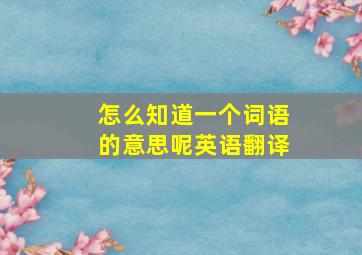 怎么知道一个词语的意思呢英语翻译